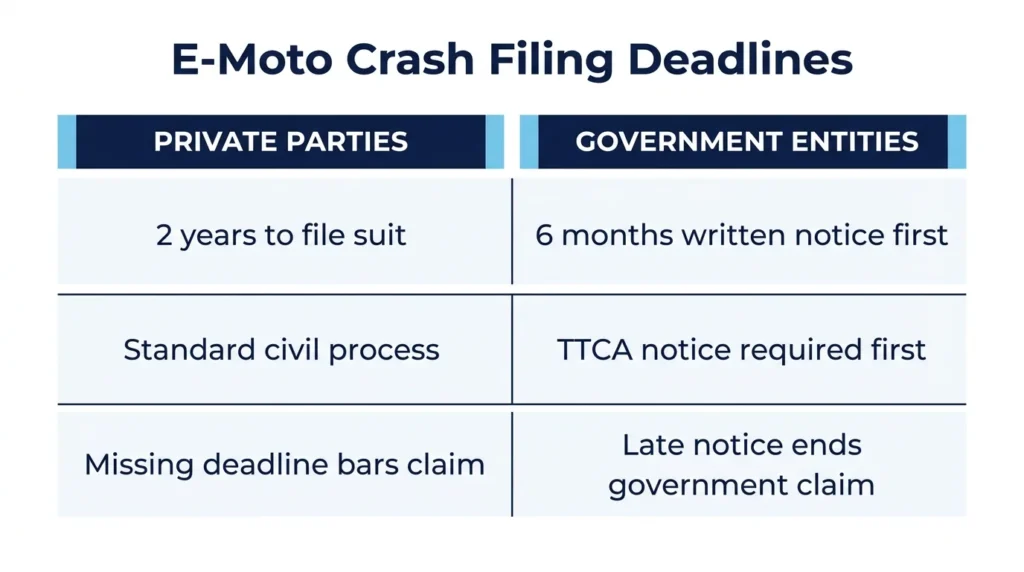 E-Moto Crash Filing Deadlines

| PRIVATE PARTIES | GOVERNMENT ENTITIES |
|---|---|
| 2 years to file suit | 6 months written notice first |
| Standard civil process | TTCA notice required first |
| Missing deadline bars claim | Late notice ends government claim |